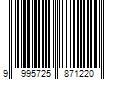 9 995725 871220